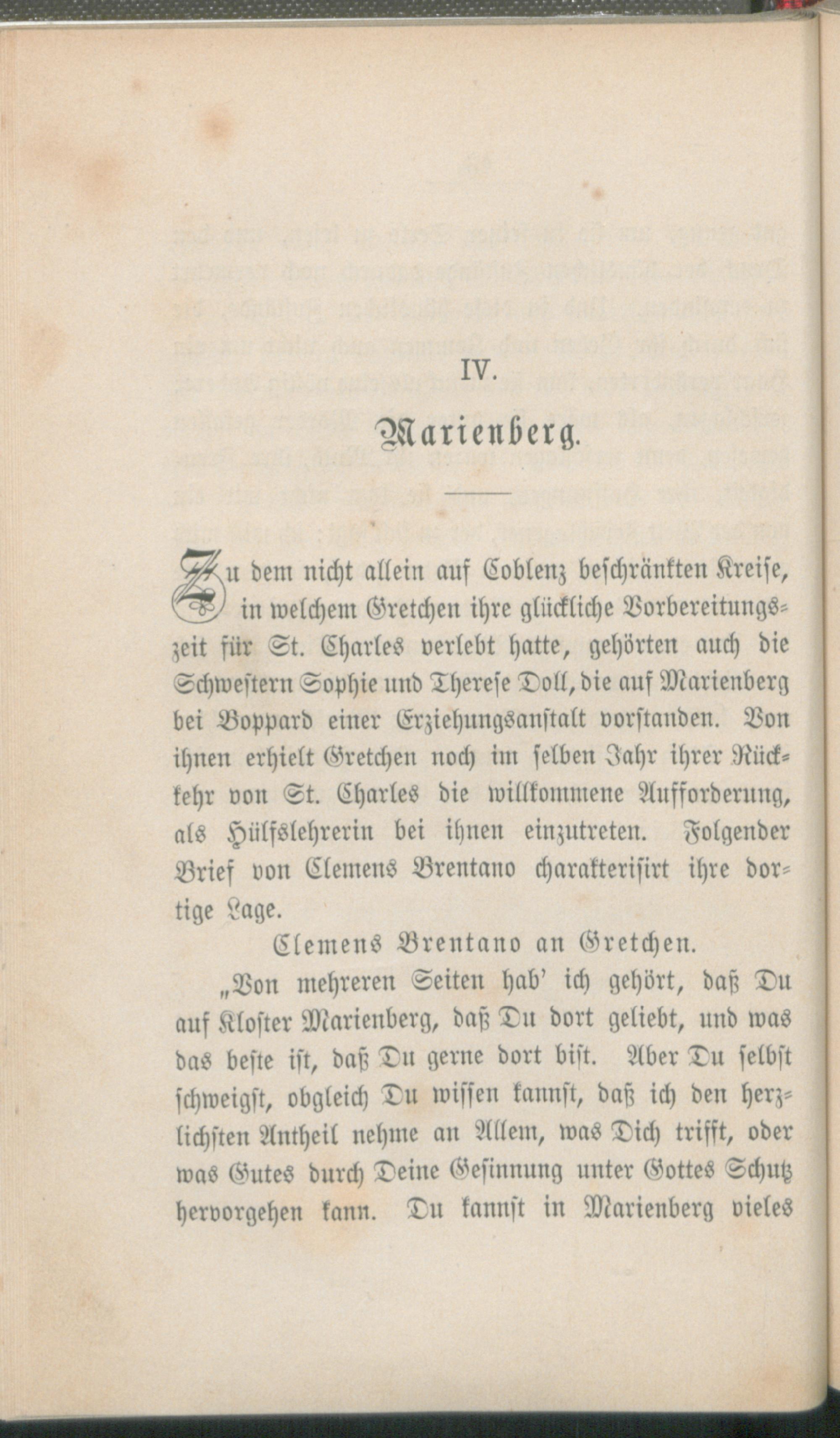 IV.

Marienberg.

Zu dem nicht allein auf Coblenz beschränkten Kreise, in welchem Gretchen ihre glückliche Vorbereitungszeit für St. Charles verlebt hatte, gehörten auch die Schwestern Sophie und Therese Doll, die auf Marienberg bei Boppard einer Erziehungsanstalt vorstanden. Von ihnen erhielt Gretchen noch im selben Jahr ihrer Rückkehr von St. Charles die willkommene Aufforderung, als Hülfslehrerin bei ihnen einzutreten. Folgender Brief von Clemens Brentano charakterisirt ihre dortige Lage.

Clemens Brentano an Gretchen.

„Von mehreren Seiten hab' ich gehört, daß Du auf Kloster Marienberg, daß Du dort geliebt, und was das beste ist, daß Du gerne dort bist. Aber Du selbst schweigst, obgleich Du wissen kannst, daß ich den herzlichsten Antheil nehme an Allem, was Dich trifft, oder was Gutes durch Deine Gesinnung unter Gottes Schutz hervorgehen kann. Du kannst in Marienberg vieles